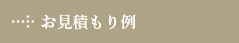 お見積もり例